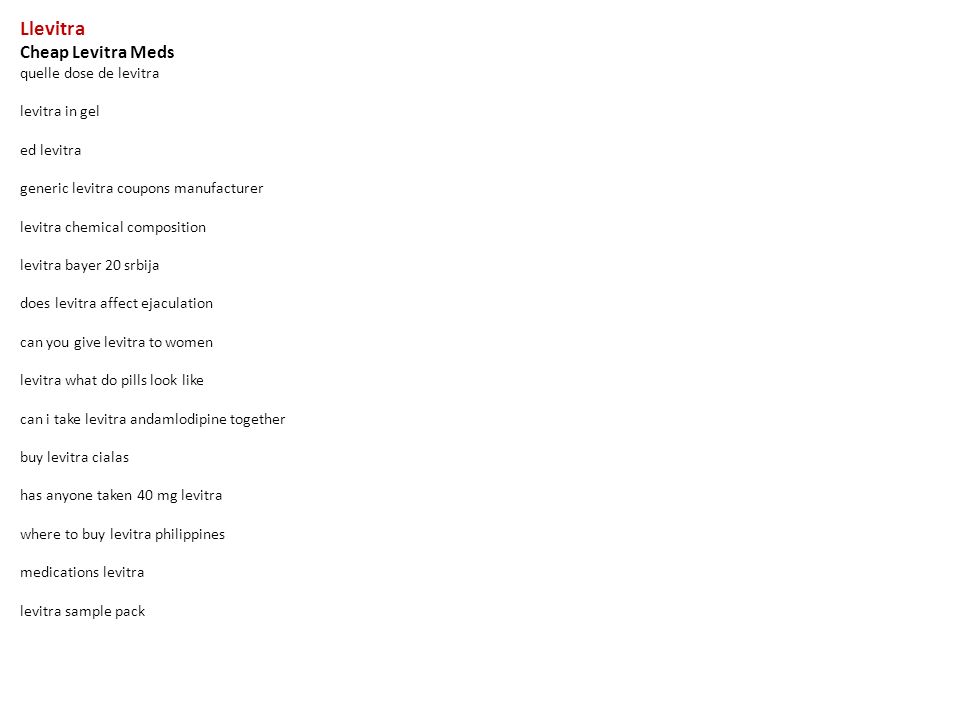 Llevitra
Cheap Levitra Meds
quelle dose de levitra

levitra in gel

ed levitra

generic levitra coupons manufacturer

levitra chemical composition

levitra bayer 20 srbija

does levitra affect ejaculation

can you give levitra to women

levitra what do pills look like

can i take levitra andamlodipine together

buy levitra cialas

has anyone taken 40 mg levitra

where to buy levitra philippines

medications levitra

levitra sample pack